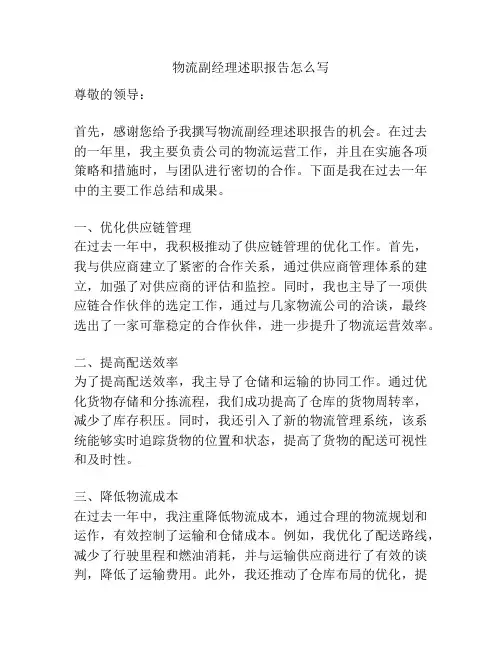 物流副经理述职报告怎么写

尊敬的领导：

首先，感谢您给予我撰写物流副经理述职报告的机会。在过去的一年里，我主要负责公司的物流运营工作，并且在实施各项策略和措施时，与团队进行密切的合作。下面是我在过去一年中的主要工作总结和成果。

一、优化供应链管理
在过去一年中，我积极推动了供应链管理的优化工作。首先，我与供应商建立了紧密的合作关系，通过供应商管理体系的建立，加强了对供应商的评估和监控。同时，我也主导了一项供应链合作伙伴的选定工作，通过与几家物流公司的洽谈，最终选出了一家可靠稳定的合作伙伴，进一步提升了物流运营效率。

二、提高配送效率
为了提高配送效率，我主导了仓储和运输的协同工作。通过优化货物存储和分拣流程，我们成功提高了仓库的货物周转率，减少了库存积压。同时，我还引入了新的物流管理系统，该系统能够实时追踪货物的位置和状态，提高了货物的配送可视性和及时性。

三、降低物流成本
在过去一年中，我注重降低物流成本，通过合理的物流规划和运作，有效控制了运输和仓储成本。例如，我优化了配送路线，减少了行驶里程和燃油消耗，并与运输供应商进行了有效的谈判，降低了运输费用。此外，我还推动了仓库布局的优化，提